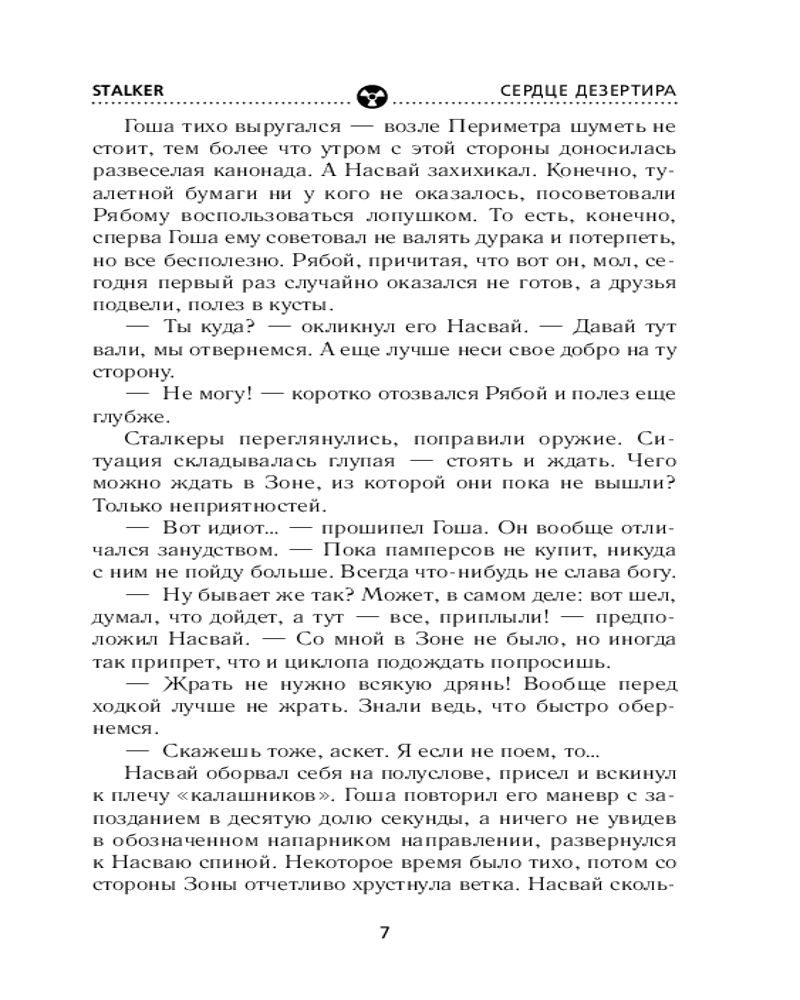 STALKER СЕРДЦЕ ДЕЗЕРТИРА

Гоша тихо выругался — возле Периметра шуметь не стоит, тем более что утром с этой стороны доносилась развеселая канонада. А Насвай захихикал. Конечно, туалетной бумаги ни у кого не оказалось, посоветовали Рябому воспользоваться лопушком. То есть, конечно, сперва Гоша ему советовал не валять дурака и потерпеть, но все бесполезно. Рябой, причитая, что вот он, мол, сегодня первый раз случайно оказался не готов, а друзья подвели, полез в кусты.

— Ты куда? — окликнул его Насвай. — Давай тут вали, мы отвернемся. А еще лучше неси свое добро на ту сторону.

— Не могу! — коротко отозвался Рябой и полез еще глубже.

Сталкеры переглянулись, поправили оружие. Ситуация складывалась глупая — стоять и ждать. Чего можно ждать в Зоне, из которой они пока не вышли? Только неприятностей.

— Вот идиот... — прошипел Гоша. Он вообще отличался занудством. — Пока памперсов не купит, никуда с ним не пойду больше. Всегда что-нибудь не слава богу.

— Ну бывает же так? Может, в самом деле: вот шел, думал, что дойдет, а тут — все, приплыли! — предположил Насвай. — Со мной в Зоне не было, но иногда так припрет, что и циклопа подождать попросишь.

— Жрать не нужно всякую дрянь! Вообще перед ходкой лучше не жрать. Знали ведь, что быстро обернемся.

— Скажешь тоже, аскет. Я если не поем, то...

Насвай оборвал себя на полуслове, присел и вскинул к плечу «калашников». Гоша повторил его маневр с запозданием в десятую долю секунды, а ничего не увидев в обозначенном напарником направлении, развернулся к Насваю спиной. Некоторое время было тихо, потом со стороны Зоны отчетливо хрустнула ветка. Насвай сколь-

7